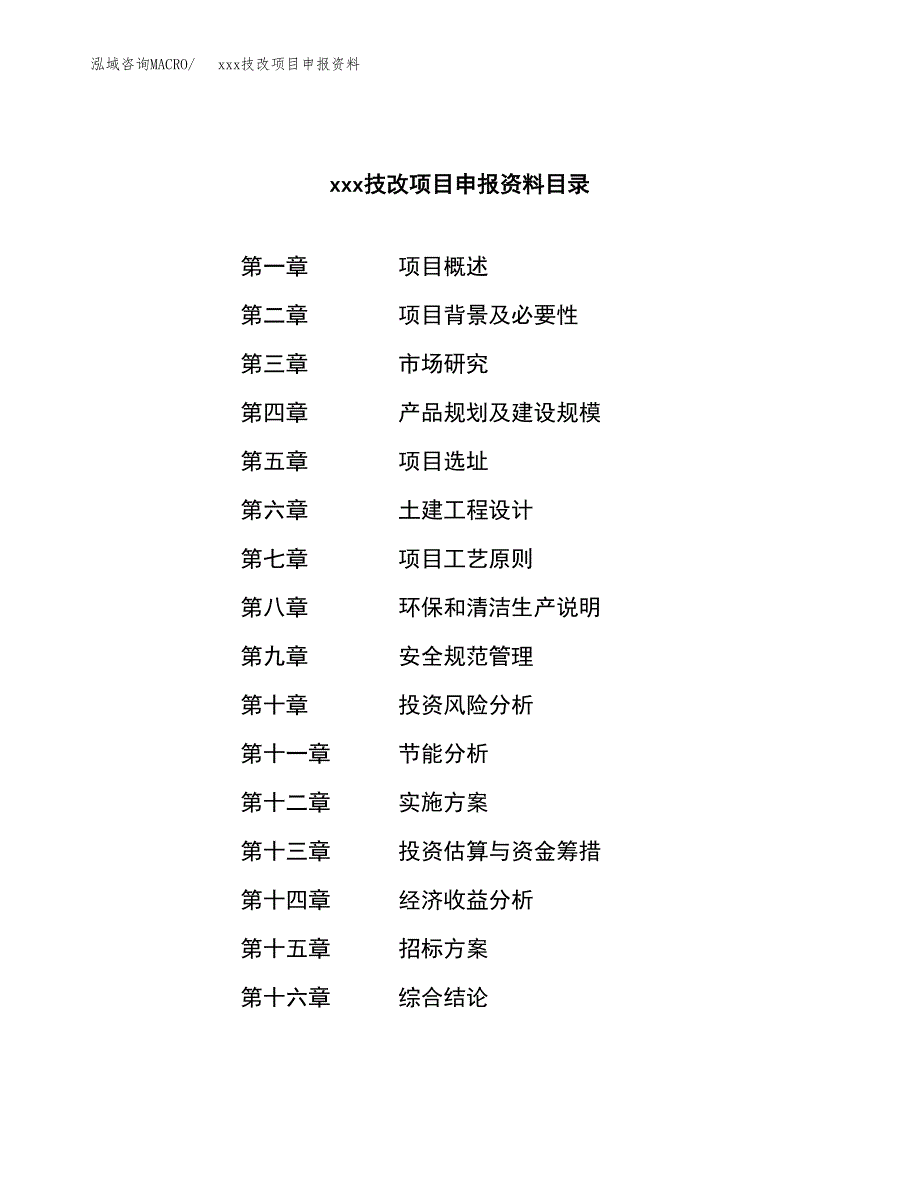 泓域咨询MACRO/ xxx技改项目申报资料

xxx技改项目申报资料目录

第一章 项目概述

第二章 项目背景及必要性

第三章 市场研究

第四章 产品规划及建设规模

第五章 项目选址

第六章 土建工程设计

第七章 项目工艺原则

第八章 环保和清洁生产说明

第九章 安全规范管理

第十章 投资风险分析

第十一章 节能分析

第十二章 实施方案

第十三章 投资估算与资金筹措

第十四章 经济收益分析

第十五章 招标方案

第十六章 综合结论